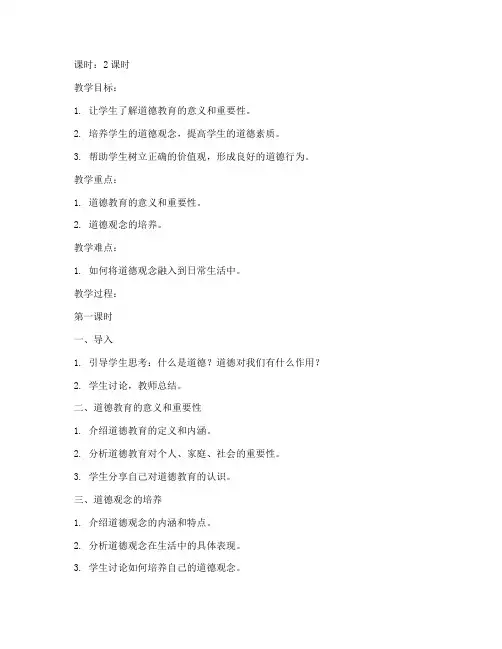 课时：2 课时

教学目标：

1. 让学生了解道德教育的意义和重要性。

2. 培养学生的道德观念，提高学生的道德素质。

3. 帮助学生树立正确的价值观，形成良好的道德行为。

教学重点：

1. 道德教育的意义和重要性。

2. 道德观念的培养。

教学难点：

1. 如何将道德观念融入到日常生活中。

教学过程：

第一课时

一、导入

1. 引导学生思考：什么是道德？道德对我们有什么作用？

2. 学生讨论，教师总结。

二、道德教育的意义和重要性

1. 介绍道德教育的定义和内涵。

2. 分析道德教育对个人、家庭、社会的重要性。

3. 学生分享自己对道德教育的认识。

三、道德观念的培养

1. 介绍道德观念的内涵和特点。

2. 分析道德观念在生活中的具体表现。

3. 学生讨论如何培养自己的道德观念。